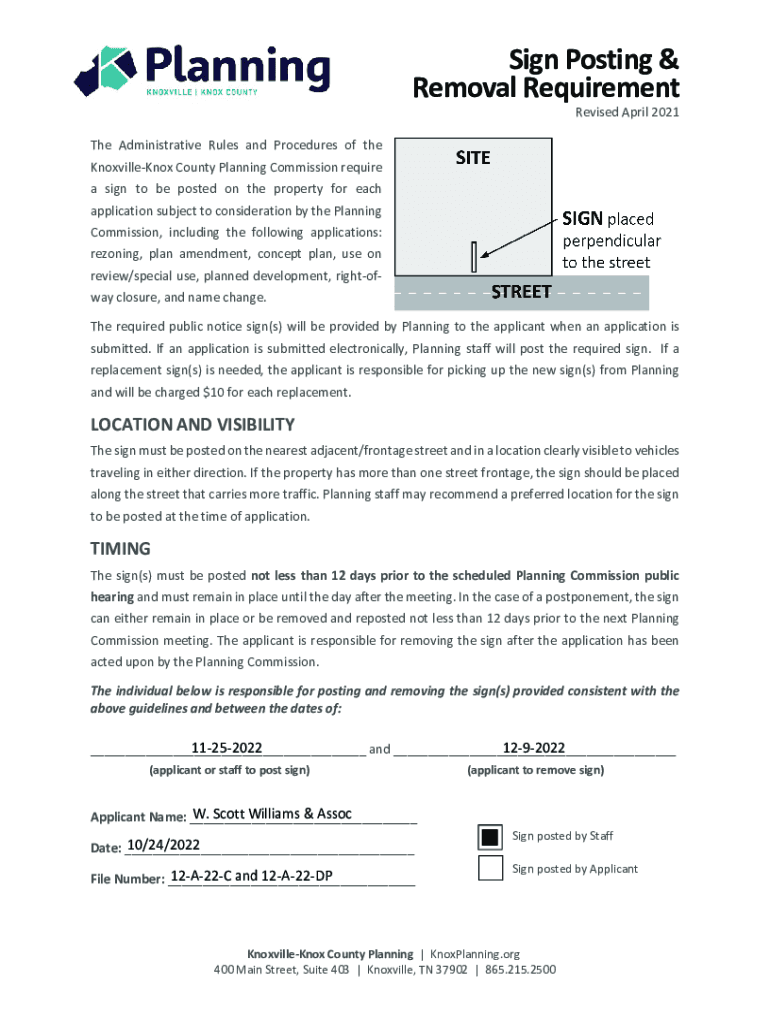 Planning
KNOXVILLE | KNOX COUNTY

Sign Posting & Removal Requirement
Revised April 2021

The Administrative Rules and Procedures of the Knoxville-Knox County Planning Commission require a sign to be posted on the property for each application subject to consideration by the Planning Commission, including the following applications: rezoning, plan amendment, concept plan, use on review/special use, planned development, right-of-way closure, and name change.

SITE

SIGN placed perpendicular to the street

STREET

The required public notice sign(s) will be provided by Planning to the applicant when an application is submitted. If an application is submitted electronically, Planning staff will post the required sign. If a replacement sign(s) is needed, the applicant is responsible for picking up the new sign(s) from Planning and will be charged $10 for each replacement.

LOCATION AND VISIBILITY

The sign must be posted on the nearest adjacent/frontage street and in a location clearly visible to vehicles traveling in either direction. If the property has more than one street frontage, the sign should be placed along the street that carries more traffic. Planning staff may recommend a preferred location for the sign to be posted at the time of application.

TIMING

The sign(s) must be posted not less than 12 days prior to the scheduled Planning Commission public hearing and must remain in place until the day after the meeting. In the case of a postponement, the sign can either remain in place or be removed and reposted not less than 12 days prior to the next Planning Commission meeting. The applicant is responsible for removing the sign after the application has been acted upon by the Planning Commission.

The individual below is responsible for posting and removing the sign(s) provided consistent with the above guidelines and between the dates of:

11-25-2022 and 12-9-2022
(applicant or staff to post sign) (applicant to remove sign)

Applicant Name: W. Scott Williams & Assoc
Date: 10/24/2022
File Number: 12-A-22-C and 12-A-22-DP

Sign posted by Staff
Sign posted by Applicant

Knoxville-Knox County Planning | KnoxPlanning.org
400 Main Street, Suite 403 | Knoxville, TN 37902 | 865.215.2500